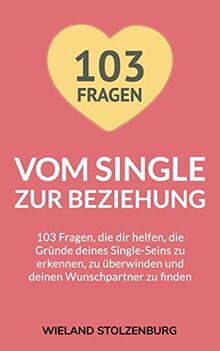 103
FRAGEN

VOM SINGLE
ZUR BEZIEHUNG

103 Fragen, die dir helfen, die Gründe deines Single-Seins zu erkennen, zu überwinden und deinen Wunschpartner zu finden

WIELAND STOLZENBURG